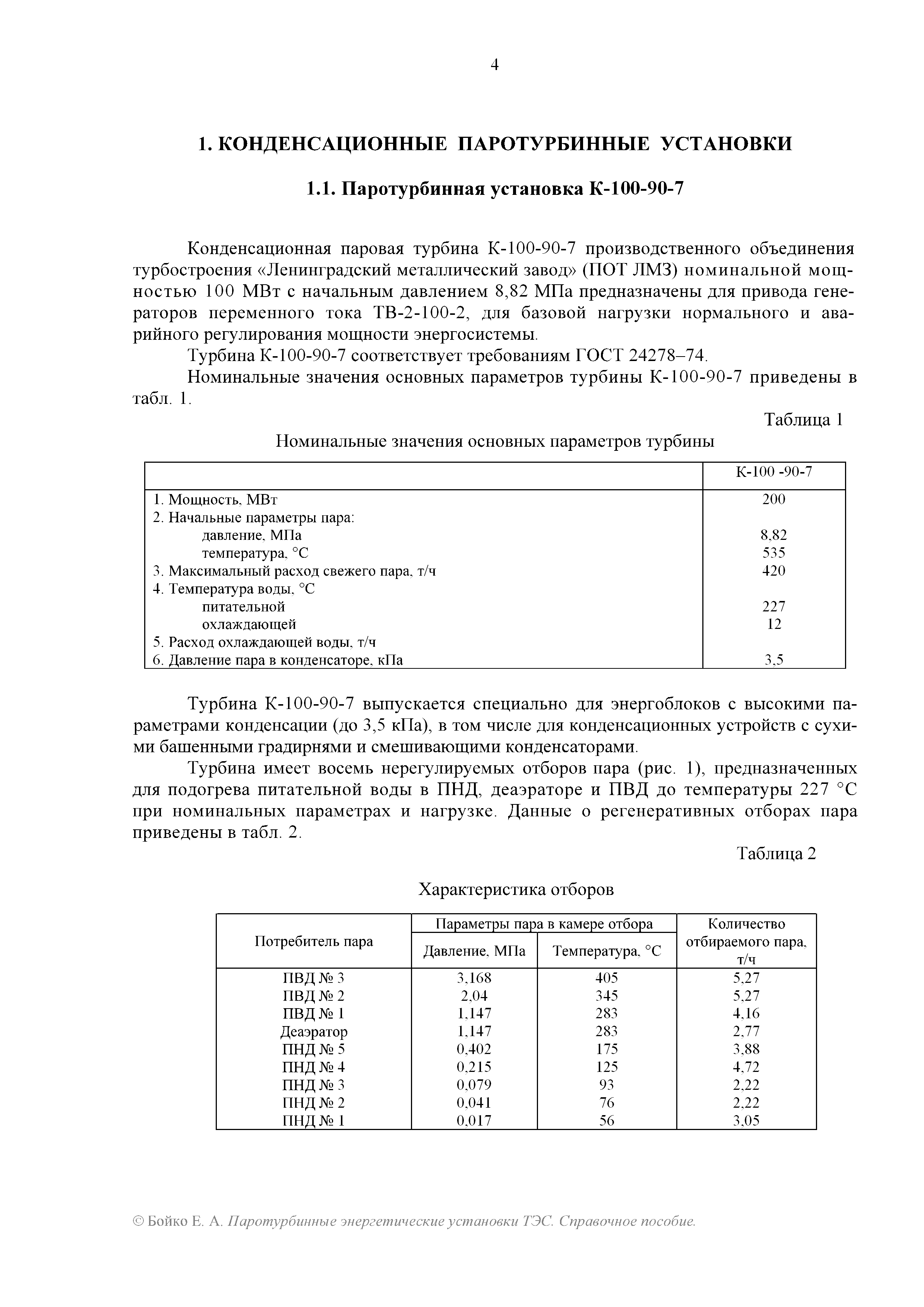 4

1. КОНДЕНСАЦИОННЫЕ ПАРОТУРБИННЫЕ УСТАНОВКИ

1.1. Паротурбинная установка К-100-90-7

Конденсационная паровая турбина К-100-90-7 производственного объединения турбостроения «Ленинградский металлический завод» (ПОТ ЛМЗ) номинальной мощностью 100 МВт с начальным давлением 8,82 МПа предназначены для привода генераторов переменного тока ТВ-2-100-2, для базовой нагрузки нормального и аварийного регулирования мощности энергосистемы.

Турбина К-100-90-7 соответствует требованиям ГОСТ 24278–74.

Номинальные значения основных параметров турбины К-100-90-7 приведены в табл. 1.

Таблица 1

Номинальные значения основных параметров турбины

| | К-100 -90-7 |
|---|---|
| 1. Мощность, МВт | 200 |
| 2. Начальные параметры пара: | |
| давление, МПа | 8,82 |
| температура, °С | 535 |
| 3. Максимальный расход свежего пара, т/ч | 420 |
| 4. Температура воды, °С | |
| питательной | 227 |
| охлаждающей | 12 |
| 5. Расход охлаждающей воды, т/ч | |
| 6. Давление пара в конденсаторе, кПа | 3,5 |

Турбина К-100-90-7 выпускается специально для энергоблоков с высокими параметрами конденсации (до 3,5 кПа), в том числе для конденсационных устройств с сухими башенными градирнями и смешивающими конденсаторами.

Турбина имеет восемь нерегулируемых отборов пара (рис. 1), предназначенных для подогрева питательной воды в ПНД, деаэраторе и ПВД до температуры 227 °С при номинальных параметрах и нагрузке. Данные о регенеративных отборах пара приведены в табл. 2.

Таблица 2

Характеристика отборов

| Потребитель пара | Параметры пара в камере отбора: Давление, МПа | Параметры пара в камере отбора: Температура, °С | Количество отбираемого пара, т/ч |
|---|---|---|---|
| ПВД № 3 | 3,168 | 405 | 5,27 |
| ПВД № 2 | 2,04 | 345 | 5,27 |
| ПВД № 1 | 1,147 | 283 | 4,16 |
| Деаэратор | 1,147 | 283 | 2,77 |
| ПНД № 5 | 0,402 | 175 | 3,88 |
| ПНД № 4 | 0,215 | 125 | 4,72 |
| ПНД № 3 | 0,079 | 93 | 2,22 |
| ПНД № 2 | 0,041 | 76 | 2,22 |
| ПНД № 1 | 0,017 | 56 | 3,05 |

© Бойко Е. А. Паротурбинные энергетические установки ТЭС. Справочное пособие.